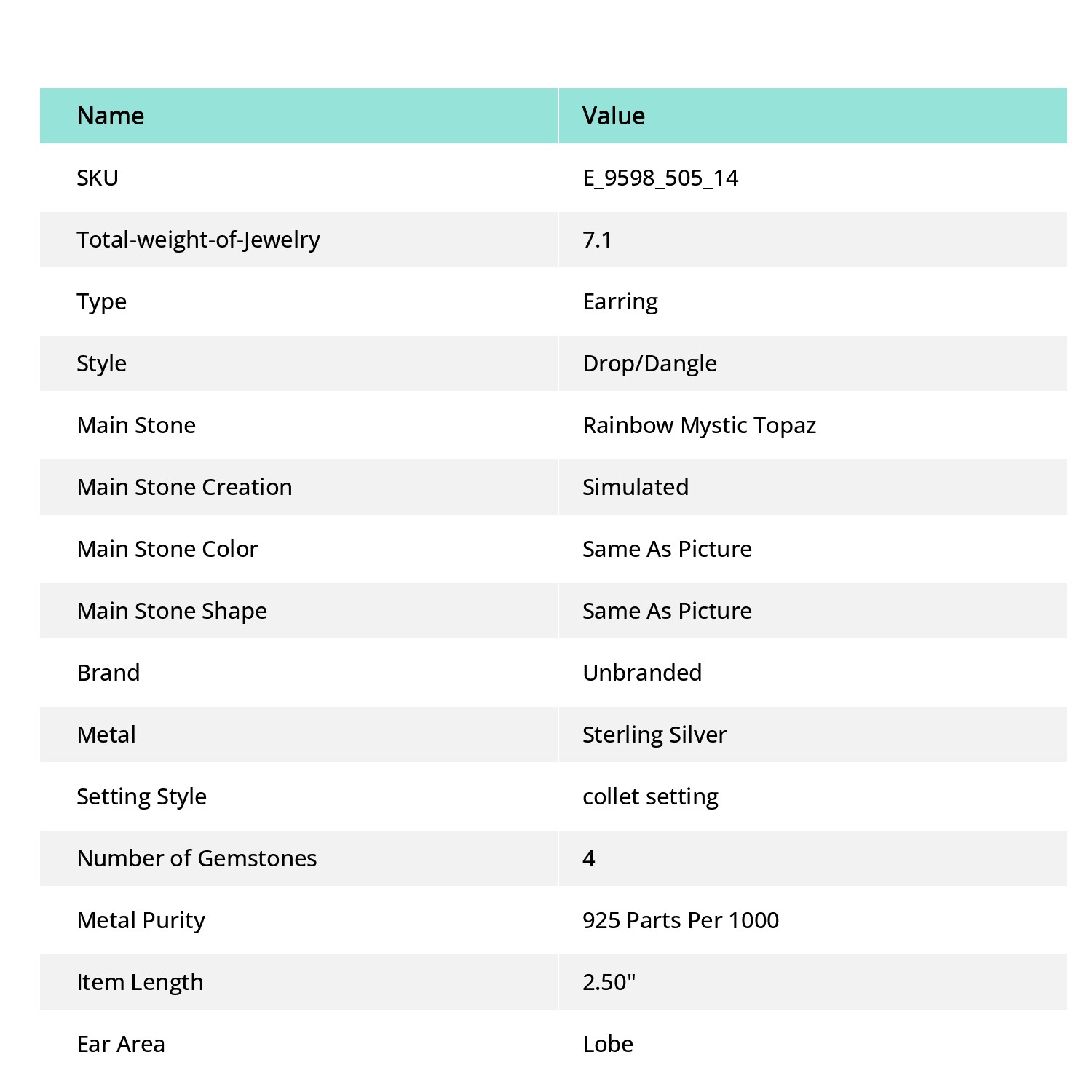 | Name | Value |
|---|---|
| SKU | E_9598_505_14 |
| Total-weight-of-Jewelry | 7.1 |
| Type | Earring |
| Style | Drop/Dangle |
| Main Stone | Rainbow Mystic Topaz |
| Main Stone Creation | Simulated |
| Main Stone Color | Same As Picture |
| Main Stone Shape | Same As Picture |
| Brand | Unbranded |
| Metal | Sterling Silver |
| Setting Style | collet setting |
| Number of Gemstones | 4 |
| Metal Purity | 925 Parts Per 1000 |
| Item Length | 2.50" |
| Ear Area | Lobe |